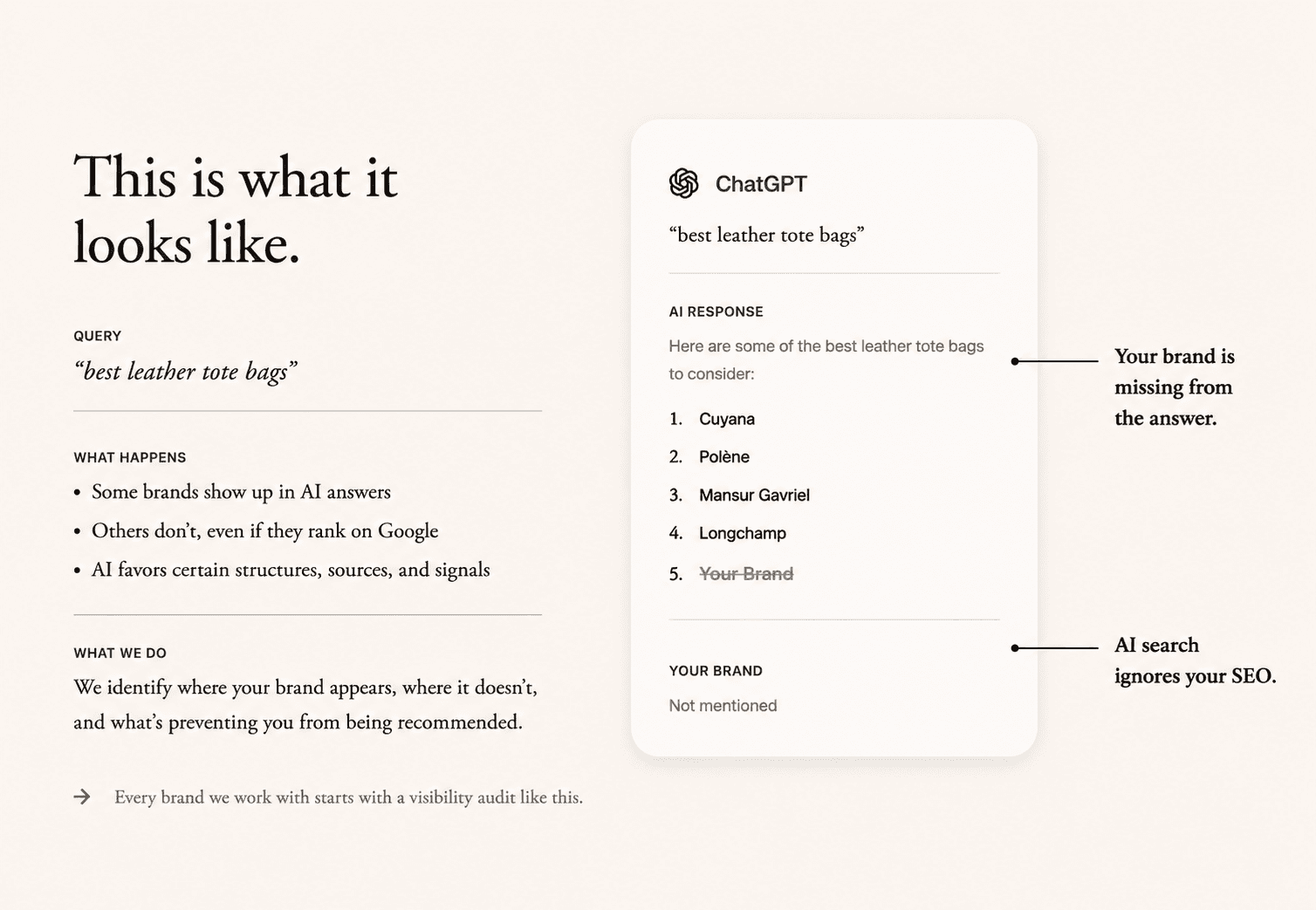 This is what it looks like.

QUERY

"best leather tote bags"

WHAT HAPPENS

• Some brands show up in AI answers
• Others don't, even if they rank on Google
• AI favors certain structures, sources, and signals

WHAT WE DO

We identify where your brand appears, where it doesn't, and what's preventing you from being recommended.

→ Every brand we work with starts with a visibility audit like this.

ChatGPT

"best leather tote bags"

AI RESPONSE

Here are some of the best leather tote bags to consider:

1. Cuyana
2. Polène
3. Mansur Gavriel
4. Longchamp
5. Your Brand

YOUR BRAND

Not mentioned

Your brand is missing from the answer.

AI search ignores your SEO.